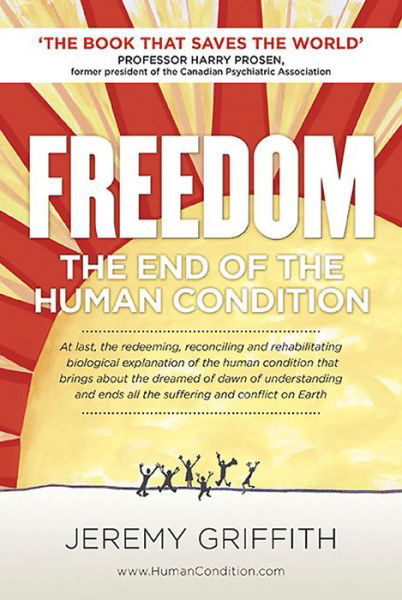 'THE BOOK THAT SAVES THE WORLD'
PROFESSOR HARRY PROSEN,
former president of the Canadian Psychiatric Association

FREEDOM

THE END OF THE HUMAN CONDITION

At last, the redeeming, reconciling and rehabilitating biological explanation of the human condition that brings about the dreamed of dawn of understanding and ends all the suffering and conflict on Earth

JEREMY GRIFFITH

www.HumanCondition.com